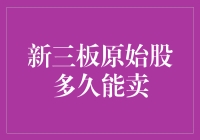 新三板原始股
多久能卖